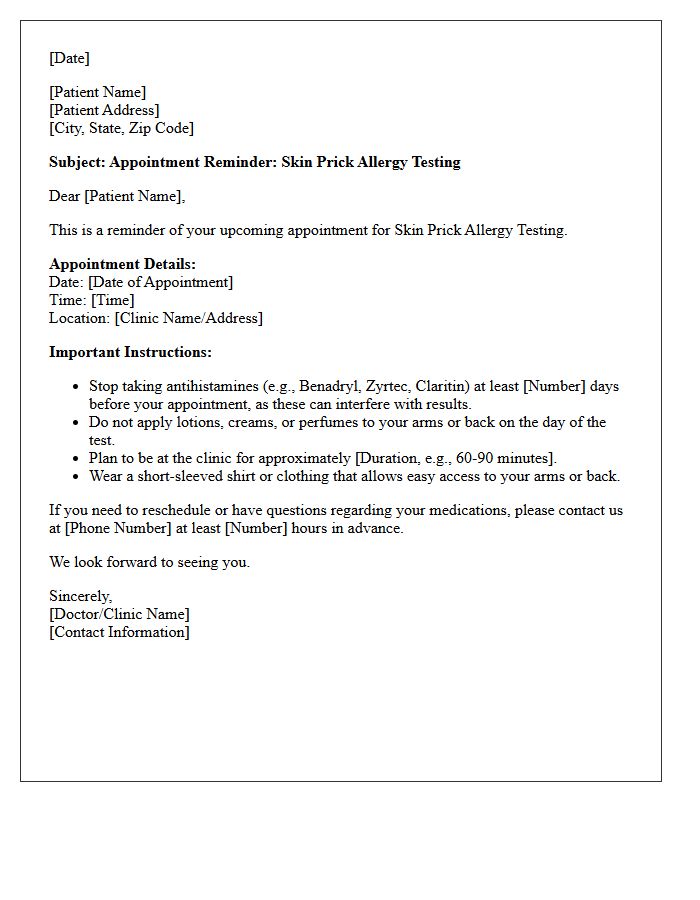 [Date]

[Patient Name]
[Patient Address]
[City, State, Zip Code]

Subject: Appointment Reminder: Skin Prick Allergy Testing

Dear [Patient Name],

This is a reminder of your upcoming appointment for Skin Prick Allergy Testing.

Appointment Details:
Date: [Date of Appointment]
Time: [Time]
Location: [Clinic Name/Address]

Important Instructions:

• Stop taking antihistamines (e.g., Benadryl, Zyrtec, Claritin) at least [Number] days before your appointment, as these can interfere with results.
• Do not apply lotions, creams, or perfumes to your arms or back on the day of the test.
• Plan to be at the clinic for approximately [Duration, e.g., 60-90 minutes].
• Wear a short-sleeved shirt or clothing that allows easy access to your arms or back.

If you need to reschedule or have questions regarding your medications, please contact us at [Phone Number] at least [Number] hours in advance.

We look forward to seeing you.

Sincerely,
[Doctor/Clinic Name]
[Contact Information]